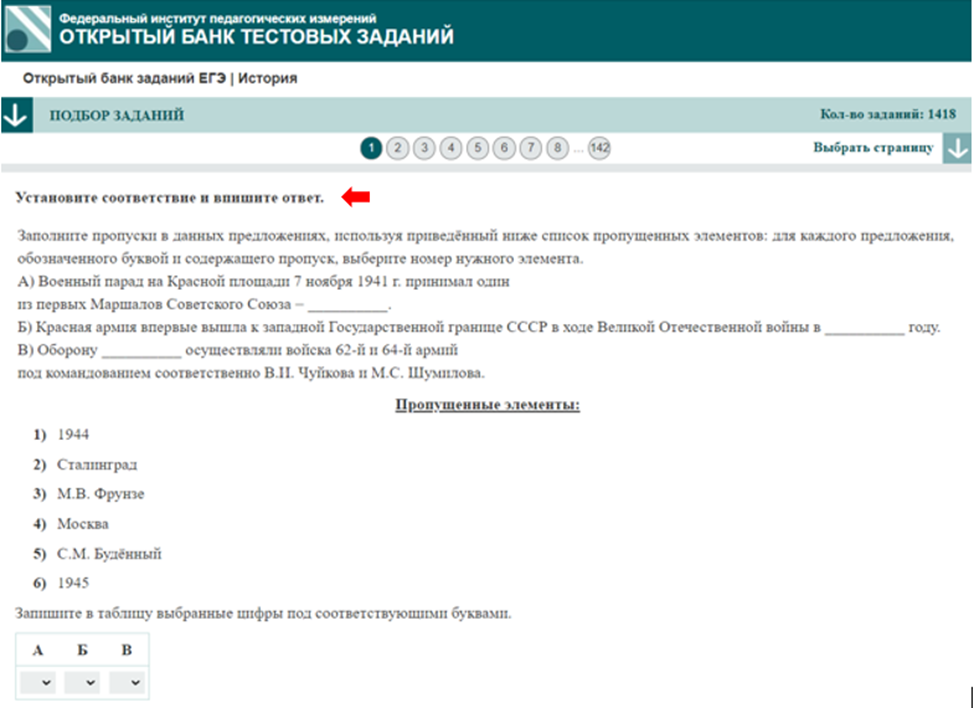 Федеральный институт педагогических измерений
ОТКРЫТЫЙ БАНК ТЕСТОВЫХ ЗАДАНИЙ

Открытый банк заданий ЕГЭ | История

ПОДБОР ЗАДАНИЙ

Кол-во заданий: 1418

1 2 3 4 5 6 7 8 ... 142

Выбрать страницу

Установите соответствие и впишите ответ.

Заполните пропуски в данных предложениях, используя приведённый ниже список пропущенных элементов: для каждого предложения, обозначенного буквой и содержащего пропуск, выберите номер нужного элемента.
А) Военный парад на Красной площади 7 ноября 1941 г. принимал один из первых Маршалов Советского Союза – __________.
Б) Красная армия впервые вышла к западной Государственной границе СССР в ходе Великой Отечественной войны в __________ году.
В) Оборону __________ осуществляли войска 62-й и 64-й армий под командованием соответственно В.И. Чуйкова и М.С. Шумилова.

Пропущенные элементы:

1) 1944
2) Сталинград
3) М.В. Фрунзе
4) Москва
5) С.М. Будённый
6) 1945

Запишите в таблицу выбранные цифры под соответствующими буквами.

| А | Б | В |
|---|---|---|
|  |  |  |